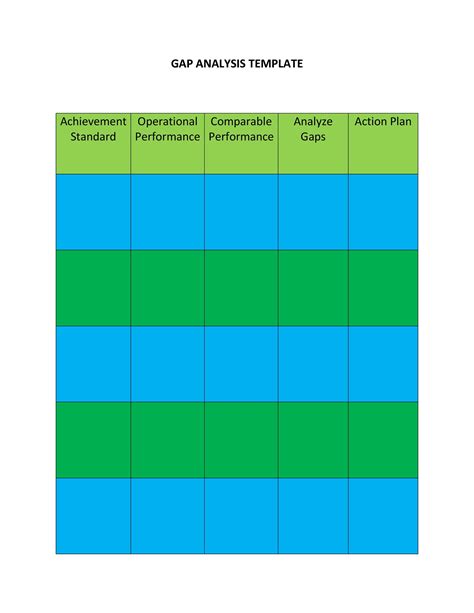 GAP ANALYSIS TEMPLATE

| Achievement Standard | Operational Performance | Comparable Performance | Analyze Gaps | Action Plan |
|---|---|---|---|---|
| | | | | |
| | | | | |
| | | | | |
| | | | | |
| | | | | |